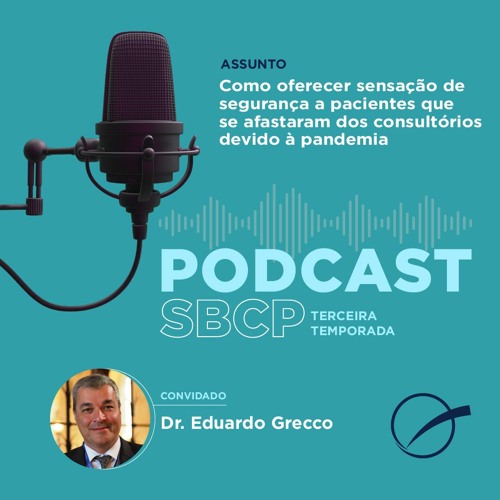 ASSUNTO
Como oferecer sensação de segurança a pacientes que se afastaram dos consultórios devido à pandemia

PODCAST
SBCP TERCEIRA TEMPORADA

CONVIDADO
Dr. Eduardo Grecco